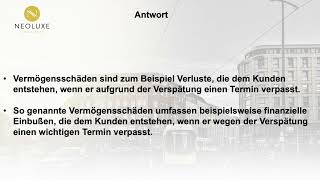 NEOLUXE

Antwort

• Vermögensschäden sind zum Beispiel Verluste, die dem Kunden entstehen, wenn er aufgrund der Verspätung einen Termin verpasst.

• So genannte Vermögensschäden umfassen beispielsweise finanzielle Einbußen, die dem Kunden entstehen, wenn er wegen der Verspätung einen wichtigen Termin verpasst.